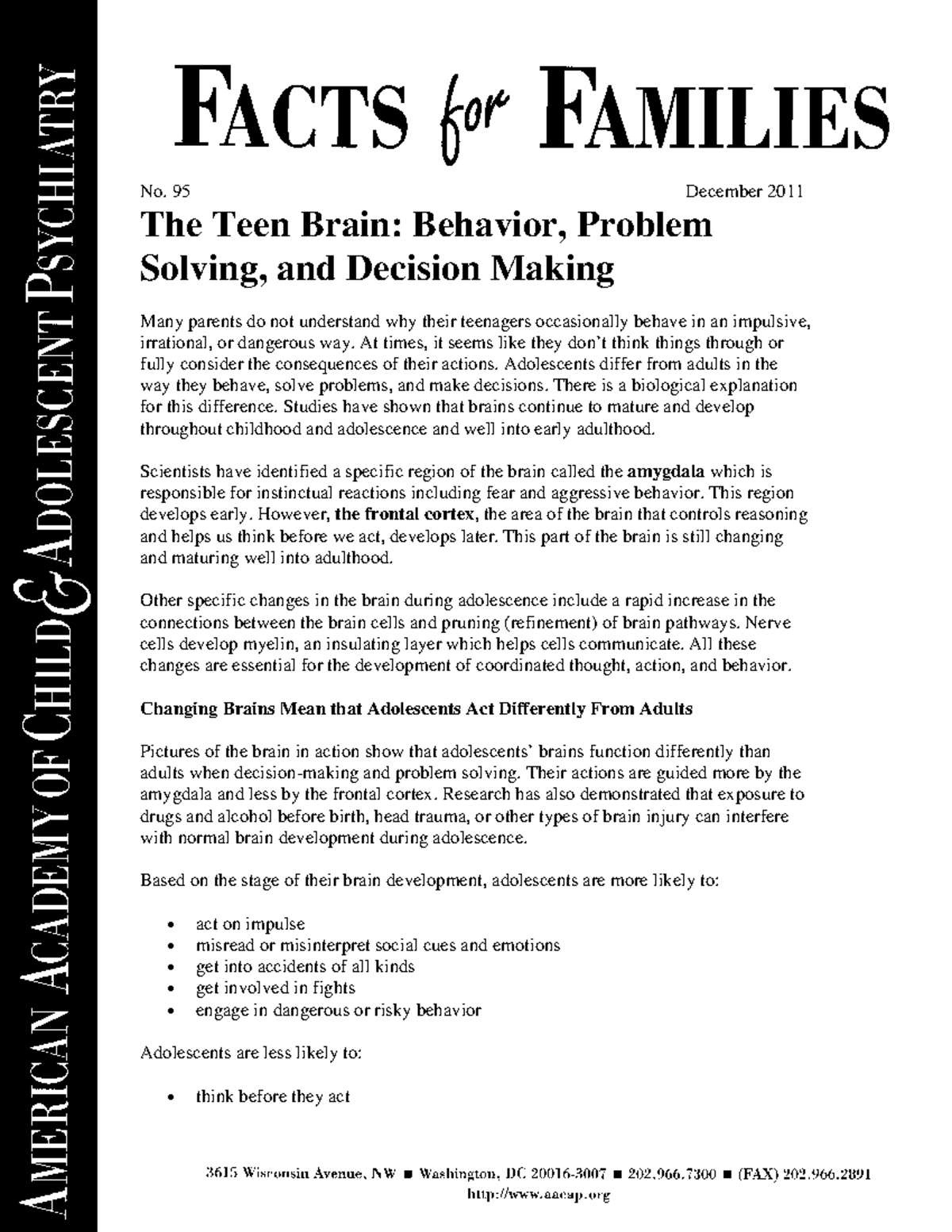 AMERICAN ACADEMY OF CHILD & ADOLESCENT PSYCHIATRY

FACTS for FAMILIES

No. 95 December 2011

The Teen Brain: Behavior, Problem Solving, and Decision Making

Many parents do not understand why their teenagers occasionally behave in an impulsive, irrational, or dangerous way. At times, it seems like they don't think things through or fully consider the consequences of their actions. Adolescents differ from adults in the way they behave, solve problems, and make decisions. There is a biological explanation for this difference. Studies have shown that brains continue to mature and develop throughout childhood and adolescence and well into early adulthood.

Scientists have identified a specific region of the brain called the amygdala which is responsible for instinctual reactions including fear and aggressive behavior. This region develops early. However, the frontal cortex, the area of the brain that controls reasoning and helps us think before we act, develops later. This part of the brain is still changing and maturing well into adulthood.

Other specific changes in the brain during adolescence include a rapid increase in the connections between the brain cells and pruning (refinement) of brain pathways. Nerve cells develop myelin, an insulating layer which helps cells communicate. All these changes are essential for the development of coordinated thought, action, and behavior.

Changing Brains Mean that Adolescents Act Differently From Adults

Pictures of the brain in action show that adolescents' brains function differently than adults when decision-making and problem solving. Their actions are guided more by the amygdala and less by the frontal cortex. Research has also demonstrated that exposure to drugs and alcohol before birth, head trauma, or other types of brain injury can interfere with normal brain development during adolescence.

Based on the stage of their brain development, adolescents are more likely to:

• act on impulse
• misread or misinterpret social cues and emotions
• get into accidents of all kinds
• get involved in fights
• engage in dangerous or risky behavior

Adolescents are less likely to:

• think before they act

3615 Wisconsin Avenue, NW ■ Washington, DC 20016-3007 ■ 202.966.7300 ■ (FAX) 202.966.2891
http://www.aacap.org